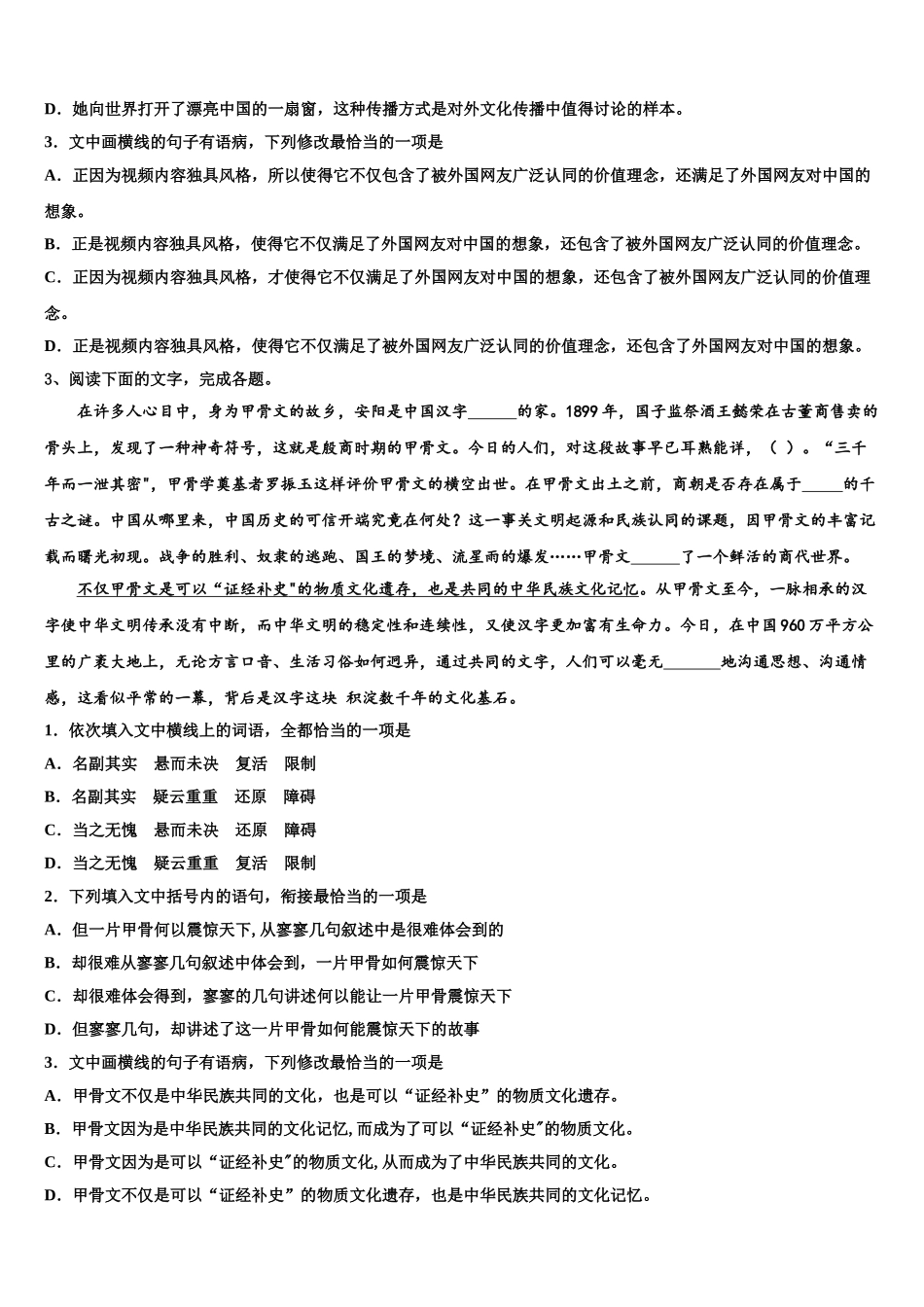 D．她向世界打开了漂亮中国的一扇窗，这种传播方式是对外文化传播中值得讨论的样本。

3．文中画横线的句子有语病，下列修改最恰当的一项是

A．正因为视频内容独具风格，所以使得它不仅包含了被外国网友广泛认同的价值理念，还满足了外国网友对中国的想象。

B．正是视频内容独具风格，使得它不仅满足了外国网友对中国的想象，还包含了被外国网友广泛认同的价值理念。

C．正因为视频内容独具风格，才使得它不仅满足了外国网友对中国的想象，还包含了被外国网友广泛认同的价值理念。

D．正是视频内容独具风格，使得它不仅满足了被外国网友广泛认同的价值理念，还包含了外国网友对中国的想象。

3、阅读下面的文字，完成各题。

在许多人心目中，身为甲骨文的故乡，安阳是中国汉字______的家。1899 年，国子监祭酒王懿荣在古董商售卖的骨头上，发现了一种神奇符号，这就是殷商时期的甲骨文。今日的人们，对这段故事早已耳熟能详，（ ）。“三千年而一泄其密”，甲骨学奠基者罗振玉这样评价甲骨文的横空出世。在甲骨文出土之前，商朝是否存在属于_____的千古之谜。中国从哪里来，中国历史的可信开端究竟在何处？这一事关文明起源和民族认同的课题，因甲骨文的丰富记载而曙光初现。战争的胜利、奴隶的逃跑、国王的梦境、流星雨的爆发……甲骨文______了一个鲜活的商代世界。

不仅甲骨文是可以“证经补史”的物质文化遗存，也是共同的中华民族文化记忆。从甲骨文至今，一脉相承的汉字使中华文明传承没有中断，而中华文明的稳定性和连续性，又使汉字更加富有生命力。今日，在中国 960 万平方公里的广袤大地上，无论方言口音、生活习俗如何迥异，通过共同的文字，人们可以毫无_______地沟通思想、沟通情感，这看似平常的一幕，背后是汉字这块 积淀数千年的文化基石。

1．依次填入文中横线上的词语，全都恰当的一项是

A．名副其实 悬而未决 复活 限制

B．名副其实 疑云重重 还原 障碍

C．当之无愧 悬而未决 还原 障碍

D．当之无愧 疑云重重 复活 限制

2．下列填入文中括号内的语句，衔接最恰当的一项是

A．但一片甲骨何以震惊天下，从寥寥几句叙述中是很难体会到的

B．却很难从寥寥几句叙述中体会到，一片甲骨如何震惊天下

C．却很难体会得到，寥寥的几句讲述何以能让一片甲骨震惊天下

D．但寥寥几句，却讲述了这一片甲骨如何能震惊天下的故事

3．文中画横线的句子有语病，下列修改最恰当的一项是

A．甲骨文不仅是中华民族共同的文化，也是可以“证经补史”的物质文化遗存。

B．甲骨文因为是中华民族共同的文化记忆，而成为了可以“证经补史”的物质文化。

C．甲骨文因为是可以“证经补史”的物质文化，从而成为了中华民族共同的文化。

D．甲骨文不仅是可以“证经补史”的物质文化遗存，也是中华民族共同的文化记忆。